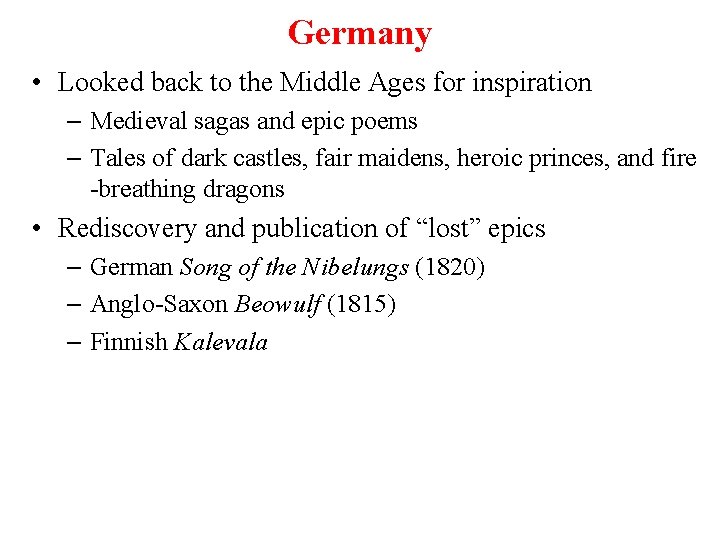 Germany

• Looked back to the Middle Ages for inspiration
– Medieval sagas and epic poems
– Tales of dark castles, fair maidens, heroic princes, and fire-breathing dragons

• Rediscovery and publication of “lost” epics
– German Song of the Nibelungs (1820)
– Anglo-Saxon Beowulf (1815)
– Finnish Kalevala